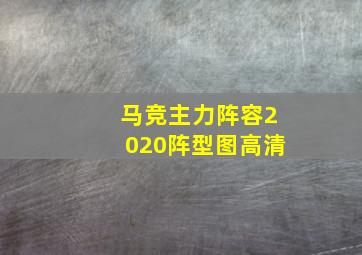 马竞主力阵容2020阵型图高清